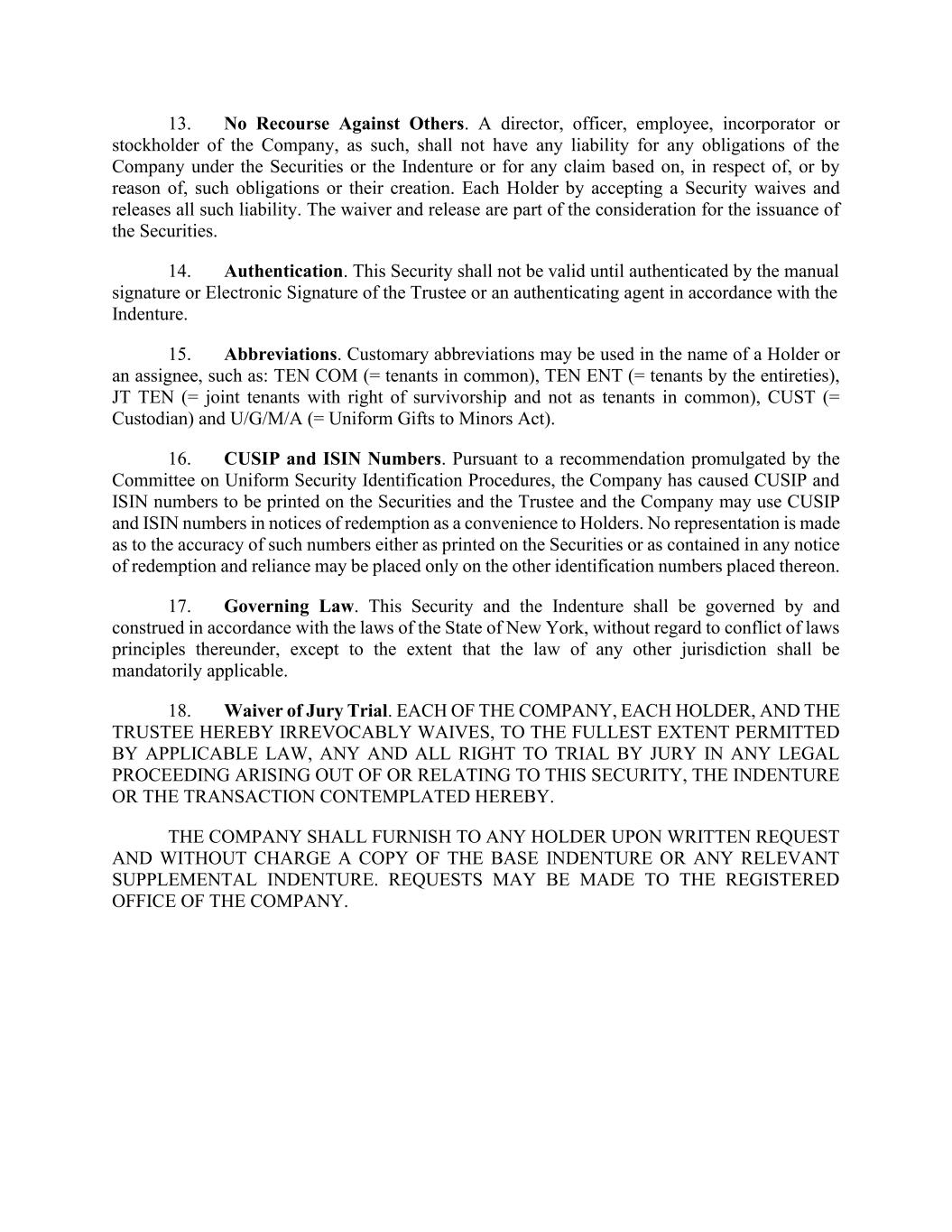 13. No Recourse Against Others. A director, officer, employee, incorporator or stockholder of the Company, as such, shall not have any liability for any obligations of the Company under the Securities or the Indenture or for any claim based on, in respect of, or by reason of, such obligations or their creation. Each Holder by accepting a Security waives and releases all such liability. The waiver and release are part of the consideration for the issuance of the Securities.

14. Authentication. This Security shall not be valid until authenticated by the manual signature or Electronic Signature of the Trustee or an authenticating agent in accordance with the Indenture.

15. Abbreviations. Customary abbreviations may be used in the name of a Holder or an assignee, such as: TEN COM (= tenants in common), TEN ENT (= tenants by the entireties), JT TEN (= joint tenants with right of survivorship and not as tenants in common), CUST (= Custodian) and U/G/M/A (= Uniform Gifts to Minors Act).

16. CUSIP and ISIN Numbers. Pursuant to a recommendation promulgated by the Committee on Uniform Security Identification Procedures, the Company has caused CUSIP and ISIN numbers to be printed on the Securities and the Trustee and the Company may use CUSIP and ISIN numbers in notices of redemption as a convenience to Holders. No representation is made as to the accuracy of such numbers either as printed on the Securities or as contained in any notice of redemption and reliance may be placed only on the other identification numbers placed thereon.

17. Governing Law. This Security and the Indenture shall be governed by and construed in accordance with the laws of the State of New York, without regard to conflict of laws principles thereunder, except to the extent that the law of any other jurisdiction shall be mandatorily applicable.

18. Waiver of Jury Trial. EACH OF THE COMPANY, EACH HOLDER, AND THE TRUSTEE HEREBY IRREVOCABLY WAIVES, TO THE FULLEST EXTENT PERMITTED BY APPLICABLE LAW, ANY AND ALL RIGHT TO TRIAL BY JURY IN ANY LEGAL PROCEEDING ARISING OUT OF OR RELATING TO THIS SECURITY, THE INDENTURE OR THE TRANSACTION CONTEMPLATED HEREBY.

THE COMPANY SHALL FURNISH TO ANY HOLDER UPON WRITTEN REQUEST AND WITHOUT CHARGE A COPY OF THE BASE INDENTURE OR ANY RELEVANT SUPPLEMENTAL INDENTURE. REQUESTS MAY BE MADE TO THE REGISTERED OFFICE OF THE COMPANY.